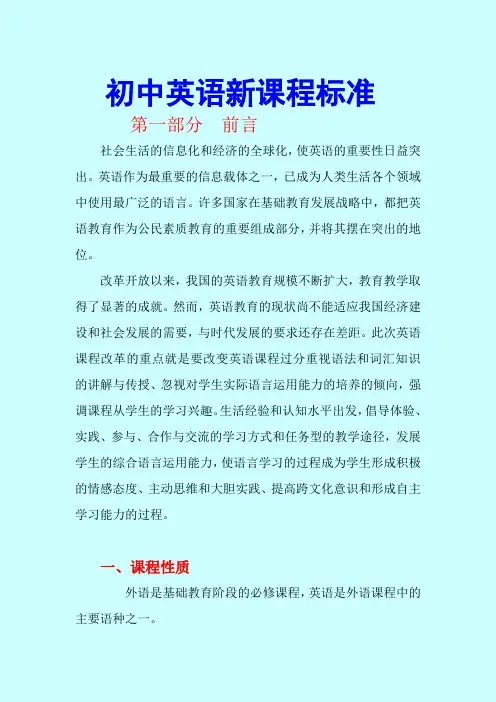 初中英语新课程标准

第一部分　前言

社会生活的信息化和经济的全球化，使英语的重要性日益突出。英语作为最重要的信息载体之一，已成为人类生活各个领域中使用最广泛的语言。许多国家在基础教育发展战略中，都把英语教育作为公民素质教育的重要组成部分，并将其摆在突出的地位。

改革开放以来，我国的英语教育规模不断扩大，教育教学取得了显著的成就。然而，英语教育的现状尚不能适应我国经济建设和社会发展的需要，与时代发展的要求还存在差距。此次英语课程改革的重点就是要改变英语课程过分重视语法和词汇知识的讲解与传授、忽视对学生实际语言运用能力的培养的倾向，强调课程从学生的学习兴趣。生活经验和认知水平出发，倡导体验、实践、参与、合作与交流的学习方式和任务型的教学途径，发展学生的综合语言运用能力，使语言学习的过程成为学生形成积极的情感态度、主动思维和大胆实践、提高跨文化意识和形成自主学习能力的过程。

一、课程性质

外语是基础教育阶段的必修课程，英语是外语课程中的主要语种之一。